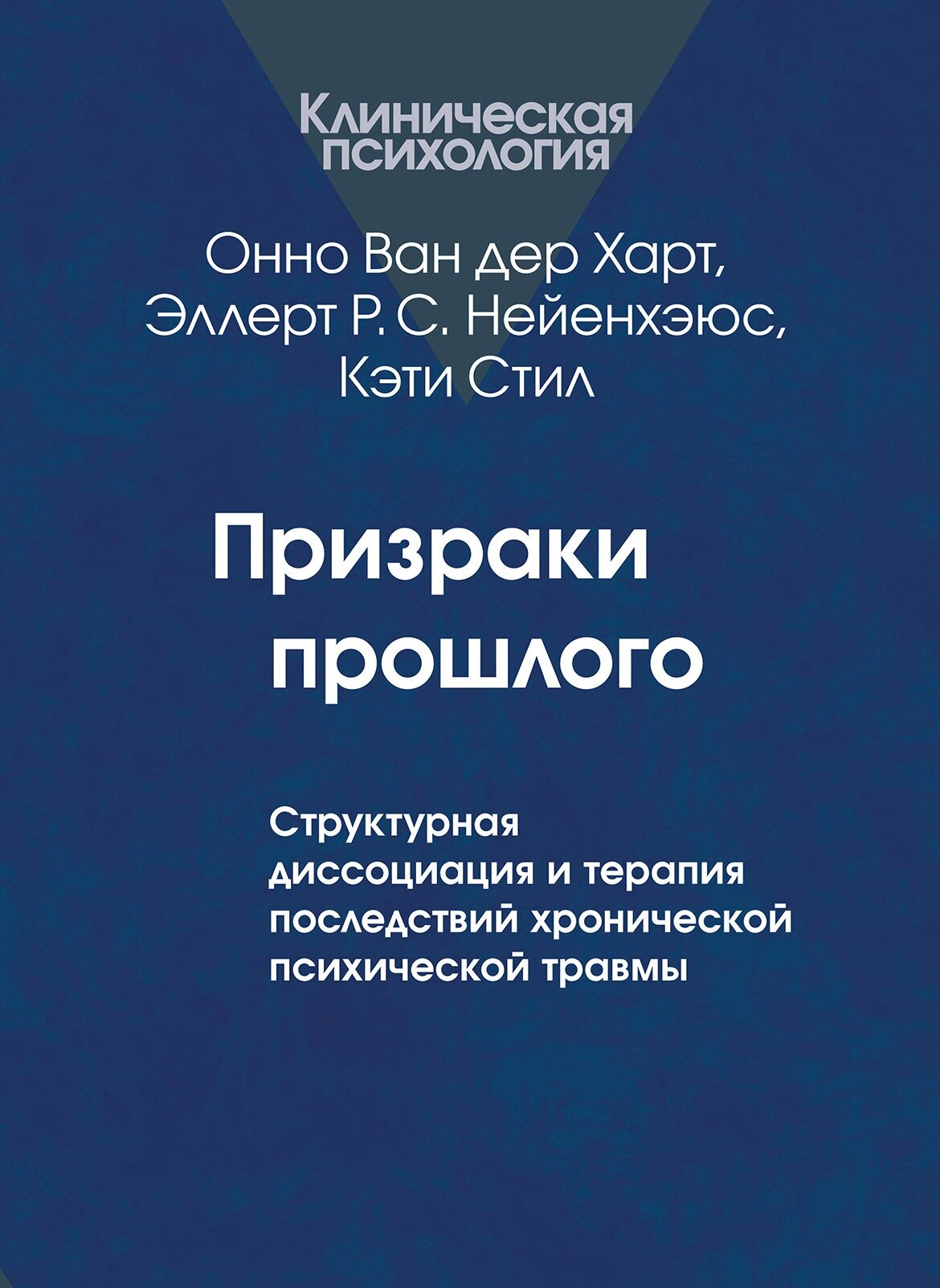 Клиническая психология

Онно Ван дер Харт,
Эллерт Р. С. Нейенхэюс,
Кэти Стил

Призраки прошлого

Структурная диссоциация и терапия последствий хронической психической травмы